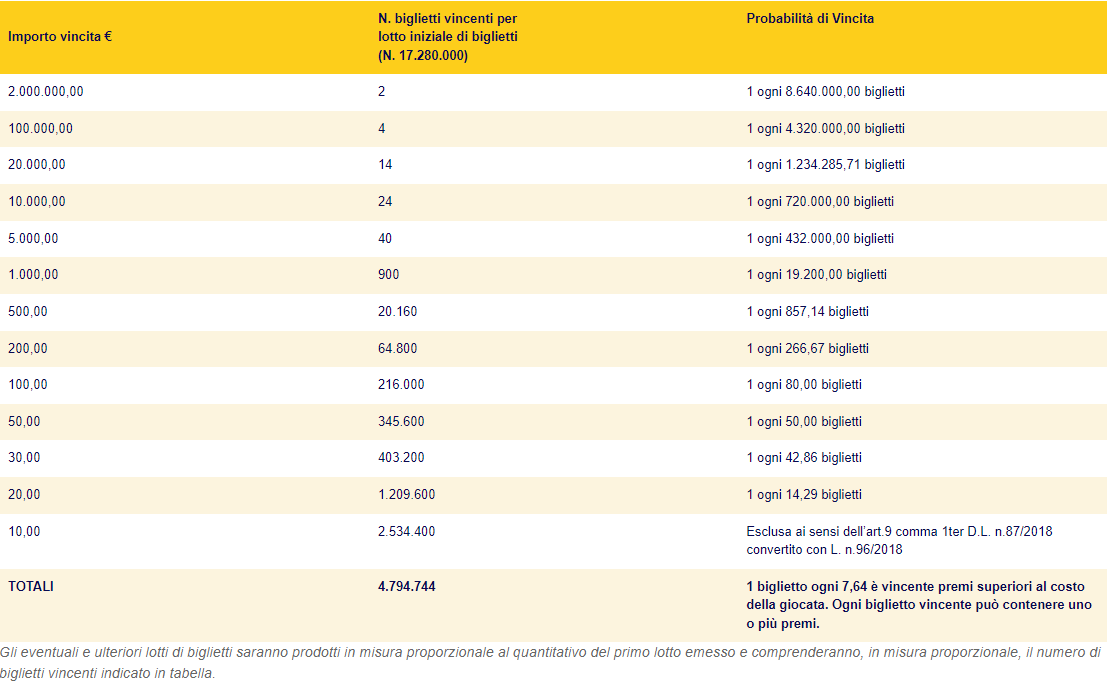 | Importo vincita € | N. biglietti vincenti per lotto iniziale di biglietti (N. 17.280.000) | Probabilità di Vincita |
|---|---|---|
| 2.000.000,00 | 2 | 1 ogni 8.640.000,00 biglietti |
| 100.000,00 | 4 | 1 ogni 4.320.000,00 biglietti |
| 20.000,00 | 14 | 1 ogni 1.234.285,71 biglietti |
| 10.000,00 | 24 | 1 ogni 720.000,00 biglietti |
| 5.000,00 | 40 | 1 ogni 432.000,00 biglietti |
| 1.000,00 | 900 | 1 ogni 19.200,00 biglietti |
| 500,00 | 20.160 | 1 ogni 857,14 biglietti |
| 200,00 | 64.800 | 1 ogni 266,67 biglietti |
| 100,00 | 216.000 | 1 ogni 80,00 biglietti |
| 50,00 | 345.600 | 1 ogni 50,00 biglietti |
| 30,00 | 403.200 | 1 ogni 42,86 biglietti |
| 20,00 | 1.209.600 | 1 ogni 14,29 biglietti |
| 10,00 | 2.534.400 | Esclusa ai sensi dell'art.9 comma 1ter D.L. n.87/2018 convertito con L. n.96/2018 |
| TOTALI | 4.794.744 | 1 biglietto ogni 7,64 è vincente premi superiori al costo della giocata. Ogni biglietto vincente può contenere uno o più premi. |

Gli eventuali e ulteriori lotti di biglietti saranno prodotti in misura proporzionale al quantitativo del primo lotto emesso e comprenderanno, in misura proporzionale, il numero di biglietti vincenti indicato in tabella.